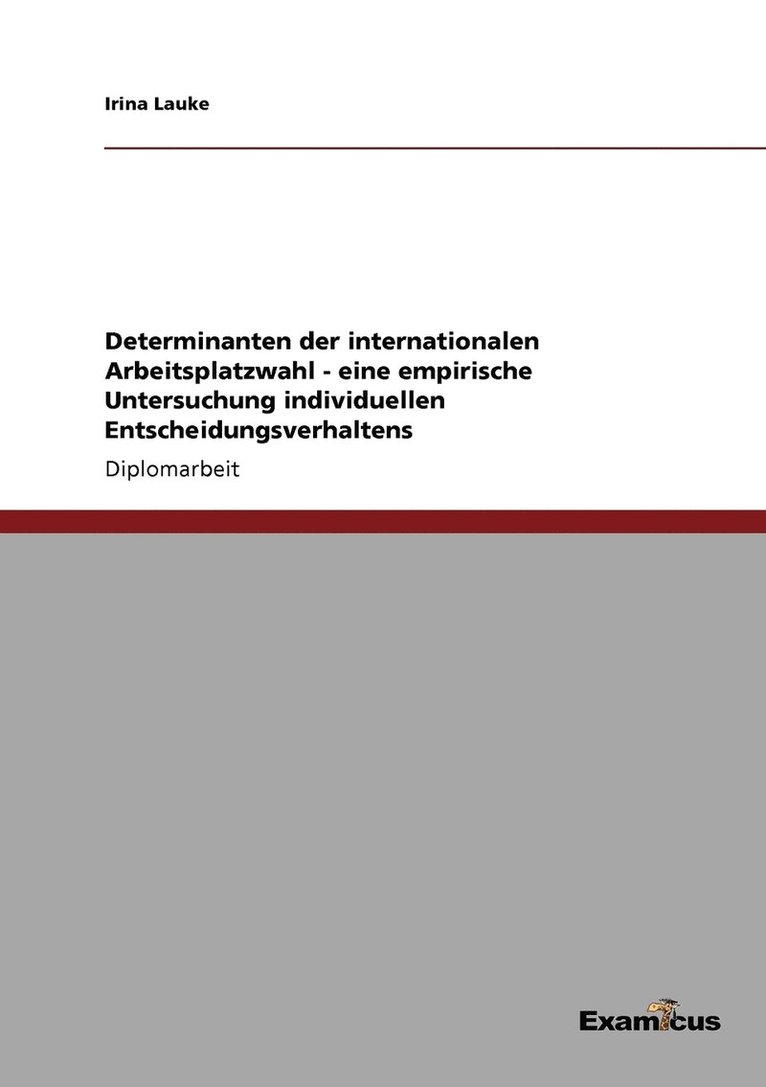 Irina Lauke

Determinanten der internationalen Arbeitsplatzwahl - eine empirische Untersuchung individuellen Entscheidungsverhaltens

Diplomarbeit

Examicus